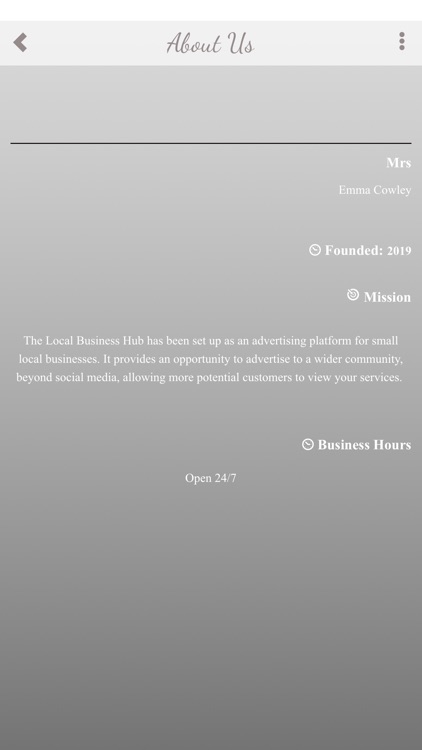 About Us

Mrs

Emma Cowley

Founded: 2019

Mission

The Local Business Hub has been set up as an advertising platform for small local businesses. It provides an opportunity to advertise to a wider community, beyond social media, allowing more potential customers to view your services.

Business Hours

Open 24/7